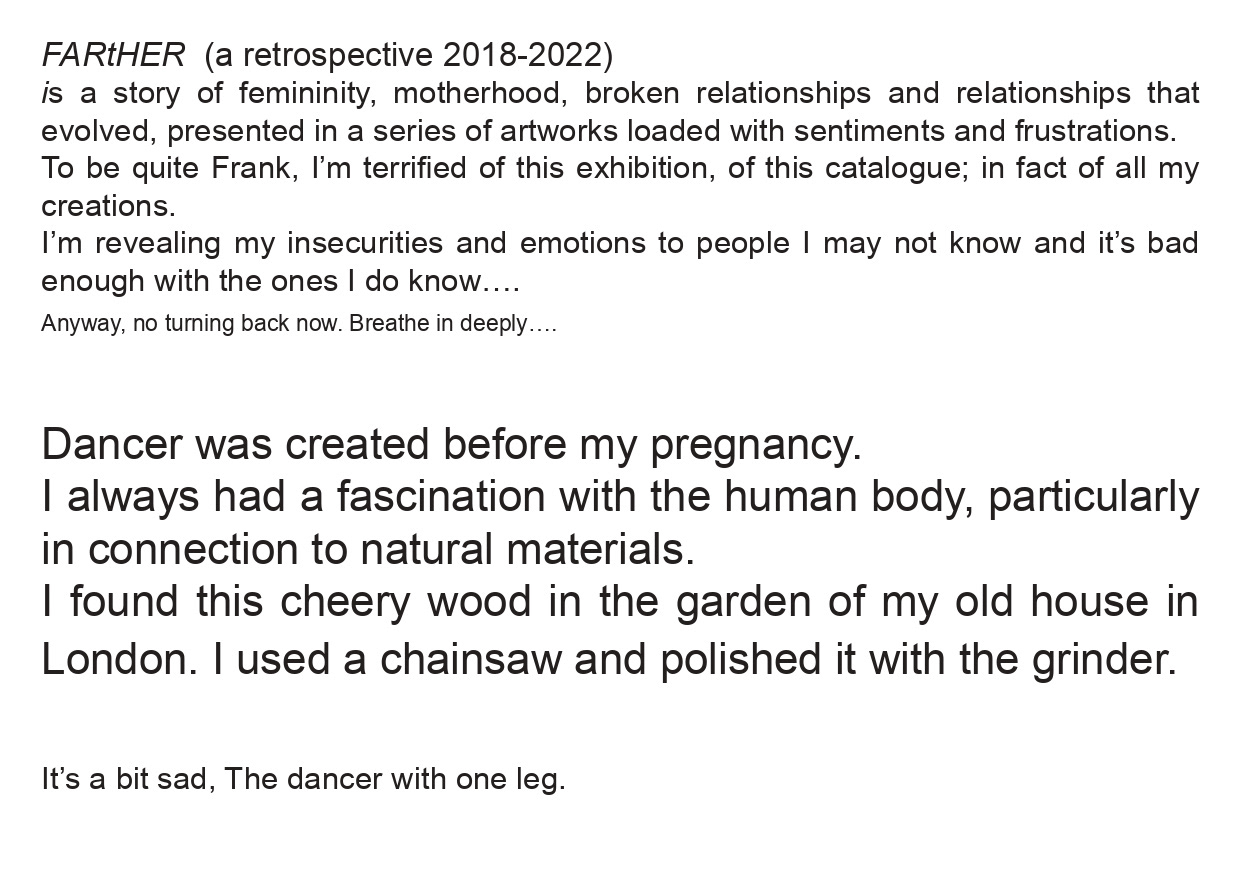 FARtHER (a retrospective 2018-2022)
is a story of femininity, motherhood, broken relationships and relationships that evolved, presented in a series of artworks loaded with sentiments and frustrations.
To be quite Frank, I'm terrified of this exhibition, of this catalogue; in fact of all my creations.
I'm revealing my insecurities and emotions to people I may not know and it's bad enough with the ones I do know….
Anyway, no turning back now. Breathe in deeply….

Dancer was created before my pregnancy.
I always had a fascination with the human body, particularly in connection to natural materials.
I found this cheery wood in the garden of my old house in London. I used a chainsaw and polished it with the grinder.

It's a bit sad, The dancer with one leg.